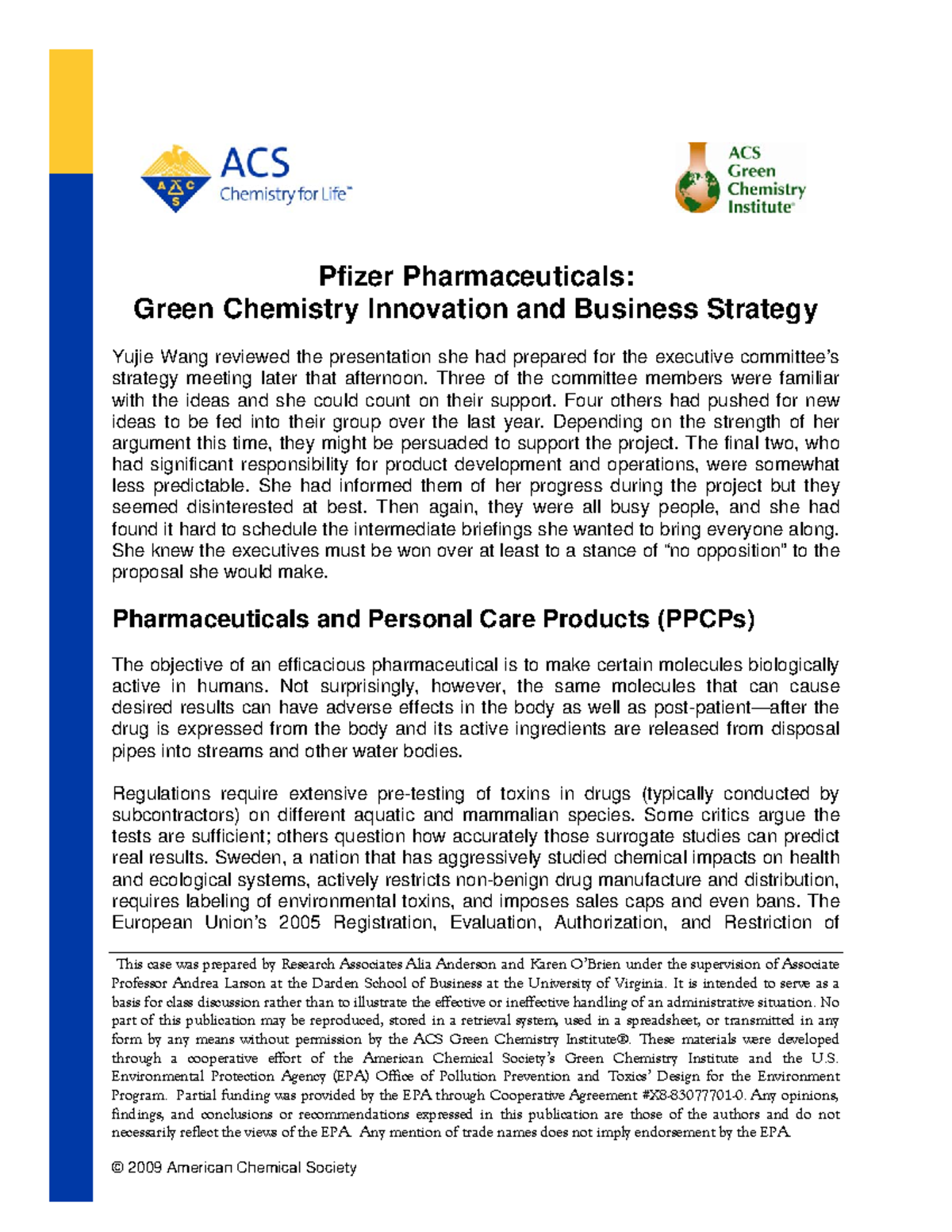 ACS Chemistry for Life™

ACS Green Chemistry Institute®

Pfizer Pharmaceuticals:
Green Chemistry Innovation and Business Strategy

Yujie Wang reviewed the presentation she had prepared for the executive committee's strategy meeting later that afternoon. Three of the committee members were familiar with the ideas and she could count on their support. Four others had pushed for new ideas to be fed into their group over the last year. Depending on the strength of her argument this time, they might be persuaded to support the project. The final two, who had significant responsibility for product development and operations, were somewhat less predictable. She had informed them of her progress during the project but they seemed disinterested at best. Then again, they were all busy people, and she had found it hard to schedule the intermediate briefings she wanted to bring everyone along. She knew the executives must be won over at least to a stance of "no opposition" to the proposal she would make.

Pharmaceuticals and Personal Care Products (PPCPs)

The objective of an efficacious pharmaceutical is to make certain molecules biologically active in humans. Not surprisingly, however, the same molecules that can cause desired results can have adverse effects in the body as well as post-patient—after the drug is expressed from the body and its active ingredients are released from disposal pipes into streams and other water bodies.

Regulations require extensive pre-testing of toxins in drugs (typically conducted by subcontractors) on different aquatic and mammalian species. Some critics argue the tests are sufficient; others question how accurately those surrogate studies can predict real results. Sweden, a nation that has aggressively studied chemical impacts on health and ecological systems, actively restricts non-benign drug manufacture and distribution, requires labeling of environmental toxins, and imposes sales caps and even bans. The European Union's 2005 Registration, Evaluation, Authorization, and Restriction of

This case was prepared by Research Associates Alia Anderson and Karen O'Brien under the supervision of Associate Professor Andrea Larson at the Darden School of Business at the University of Virginia. It is intended to serve as a basis for class discussion rather than to illustrate the effective or ineffective handling of an administrative situation. No part of this publication may be reproduced, stored in a retrieval system, used in a spreadsheet, or transmitted in any form by any means without permission by the ACS Green Chemistry Institute®. These materials were developed through a cooperative effort of the American Chemical Society's Green Chemistry Institute and the U.S. Environmental Protection Agency (EPA) Office of Pollution Prevention and Toxics' Design for the Environment Program. Partial funding was provided by the EPA through Cooperative Agreement #X8-83077701-0. Any opinions, findings, and conclusions or recommendations expressed in this publication are those of the authors and do not necessarily reflect the views of the EPA. Any mention of trade names does not imply endorsement by the EPA.

© 2009 American Chemical Society